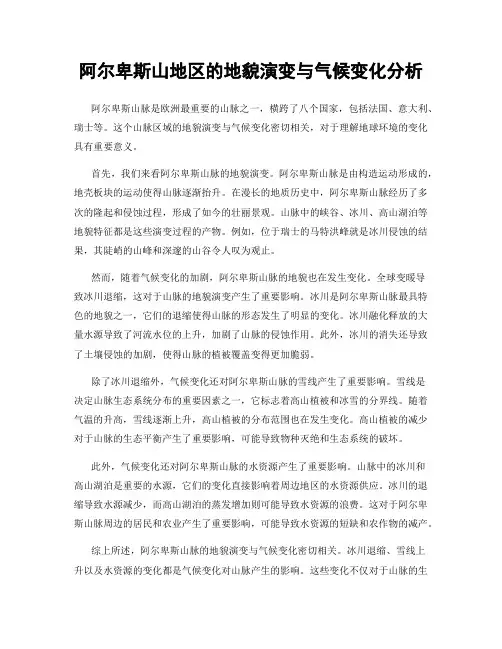 阿尔卑斯山地区的地貌演变与气候变化分析

阿尔卑斯山脉是欧洲最重要的山脉之一，横跨了八个国家，包括法国、意大利、瑞士等。这个山脉区域的地貌演变与气候变化密切相关，对于理解地球环境的变化具有重要意义。

首先，我们来看阿尔卑斯山脉的地貌演变。阿尔卑斯山脉是由构造运动形成的，地壳板块的运动使得山脉逐渐抬升。在漫长的地质历史中，阿尔卑斯山脉经历了多次的隆起和侵蚀过程，形成了如今的壮丽景观。山脉中的峡谷、冰川、高山湖泊等地貌特征都是这些演变过程的产物。例如，位于瑞士的马特洪峰就是冰川侵蚀的结果，其陡峭的山峰和深邃的山谷令人叹为观止。

然而，随着气候变化的加剧，阿尔卑斯山脉的地貌也在发生变化。全球变暖导致冰川退缩，这对于山脉的地貌演变产生了重要影响。冰川是阿尔卑斯山脉最具特色的地貌之一，它们的退缩使得山脉的形态发生了明显的变化。冰川融化释放的大量水源导致了河流水位的上升，加剧了山脉的侵蚀作用。此外，冰川的消失还导致了土壤侵蚀的加剧，使得山脉的植被覆盖变得更加脆弱。

除了冰川退缩外，气候变化还对阿尔卑斯山脉的雪线产生了重要影响。雪线是决定山脉生态系统分布的重要因素之一，它标志着高山植被和冰雪的分界线。随着气温的升高，雪线逐渐上升，高山植被的分布范围也在发生变化。高山植被的减少对于山脉的生态平衡产生了重要影响，可能导致物种灭绝和生态系统的破坏。

此外，气候变化还对阿尔卑斯山脉的水资源产生了重要影响。山脉中的冰川和高山湖泊是重要的水源，它们的变化直接影响着周边地区的水资源供应。冰川的退缩导致水源减少，而高山湖泊的蒸发增加则可能导致水资源的浪费。这对于阿尔卑斯山脉周边的居民和农业产生了重要影响，可能导致水资源的短缺和农作物的减产。

综上所述，阿尔卑斯山脉的地貌演变与气候变化密切相关。冰川退缩、雪线上升以及水资源的变化都是气候变化对山脉产生的影响。这些变化不仅对于山脉的生